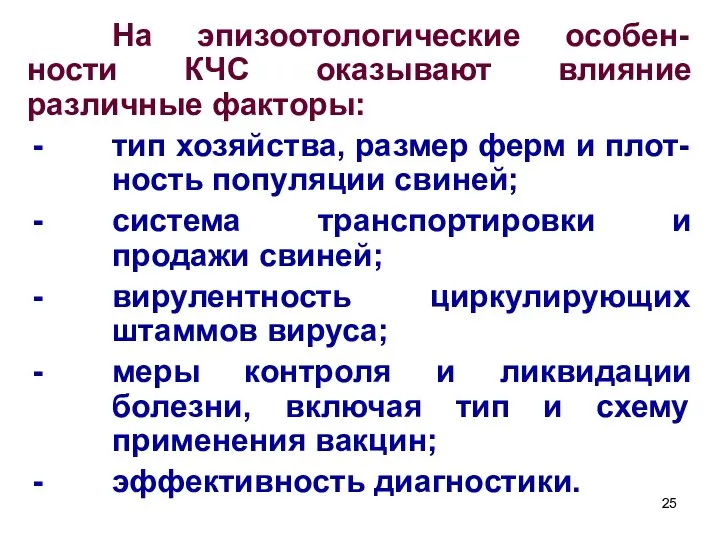 На эпизоотологические особенности КЧС оказывают влияние различные факторы:

- тип хозяйства, размер ферм и плотность популяции свиней;
- система транспортировки и продажи свиней;
- вирулентность циркулирующих штаммов вируса;
- меры контроля и ликвидации болезни, включая тип и схему применения вакцин;
- эффективность диагностики.

25